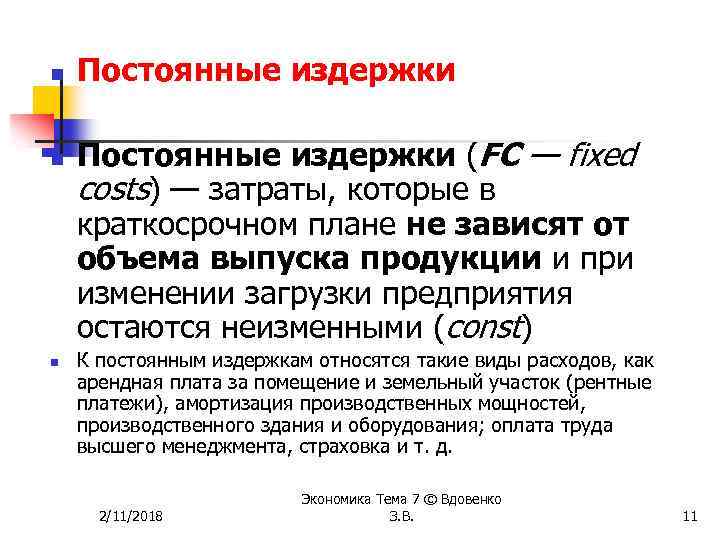 Постоянные издержки

Постоянные издержки (FC — fixed costs) — затраты, которые в краткосрочном плане не зависят от объема выпуска продукции и при изменении загрузки предприятия остаются неизменными (const)

К постоянным издержкам относятся такие виды расходов, как арендная плата за помещение и земельный участок (рентные платежи), амортизация производственных мощностей, производственного здания и оборудования; оплата труда высшего менеджмента, страховка и т. д.

2/11/2018

Экономика Тема 7 © Вдовенко З.В.

11